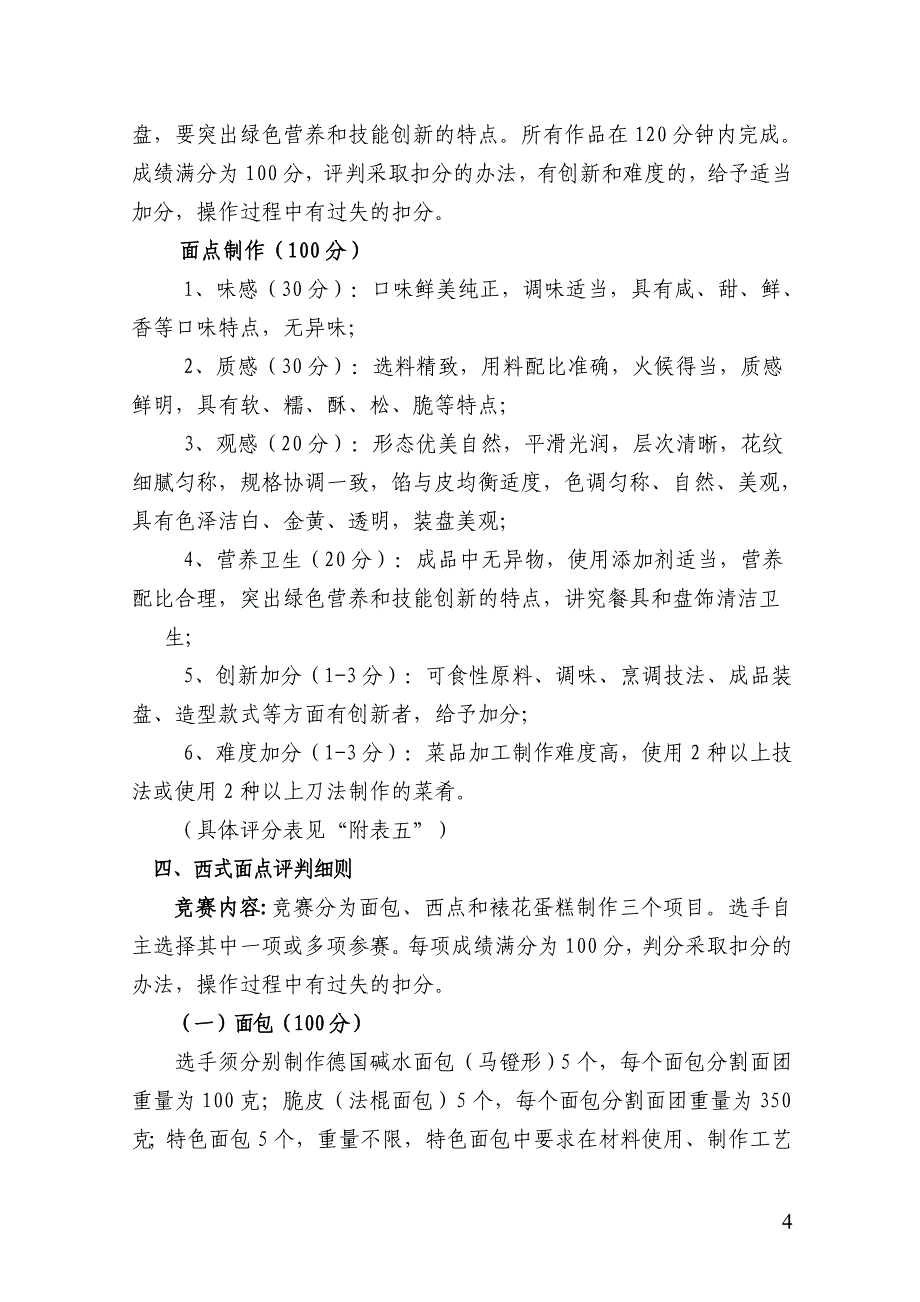 盘，要突出绿色营养和技能创新的特点。所有作品在120分钟内完成。成绩满分为100分，评判采取扣分的办法，有创新和难度的，给予适当加分，操作过程中有过失的扣分。

面点制作（100分）

1、味感（30分）：口味鲜美纯正，调味适当，具有咸、甜、鲜、香等口味特点，无异味；

2、质感（30分）：选料精致，用料配比准确，火候得当，质感鲜明，具有软、糯、酥、松、脆等特点；

3、观感（20分）：形态优美自然，平滑光润，层次清晰，花纹细腻匀称，规格协调一致，馅与皮均衡适度，色调匀称、自然、美观，具有色泽洁白、金黄、透明，装盘美观；

4、营养卫生（20分）：成品中无异物，使用添加剂适当，营养配比合理，突出绿色营养和技能创新的特点，讲究餐具和盘饰清洁卫生；

5、创新加分（1-3分）：可食性原料、调味、烹调技法、成品装盘、造型款式等方面有创新者，给予加分；

6、难度加分（1-3分）：菜品加工制作难度高，使用2种以上技法或使用2种以上刀法制作的菜肴。

（具体评分表见“附表五”）

四、西式面点评判细则

竞赛内容：竞赛分为面包、西点和裱花蛋糕制作三个项目。选手自主选择其中一项或多项参赛。每项成绩满分为100分，判分采取扣分的办法，操作过程中有过失的扣分。

（一）面包（100分）

选手须分别制作德国碱水面包（马镫形）5个，每个面包分割面团重量为100克；脆皮（法棍面包）5个，每个面包分割面团重量为350克；特色面包5个，重量不限，特色面包中要求在材料使用、制作工艺

4